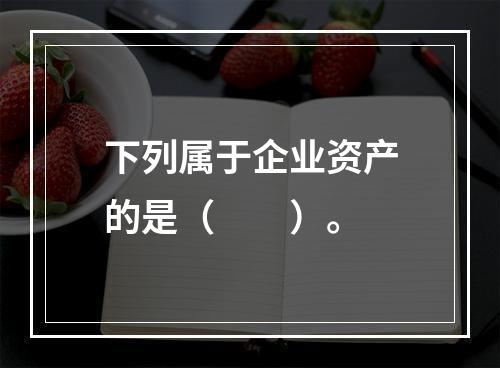 下列属于企业资产的是（　　）。